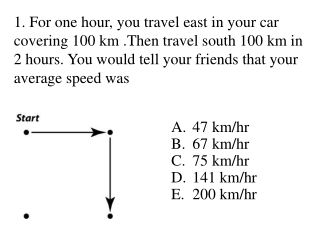 1. For one hour, you travel east in your car covering 100 km .Then travel south 100 km in 2 hours. You would tell your friends that your average speed was

Start

A. 47 km/hr
B. 67 km/hr
C. 75 km/hr
D. 141 km/hr
E. 200 km/hr